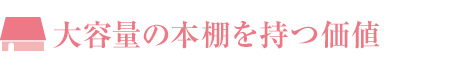 大容量の本棚を持つ価値